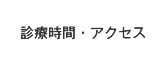 診療時間・アクセス